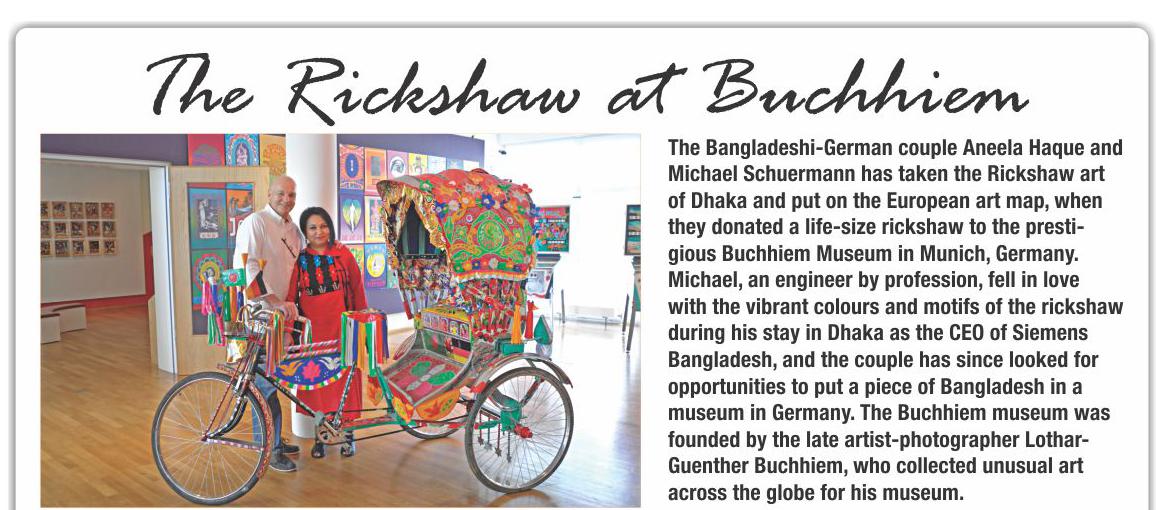 The Rickshaw at Buchhiem

The Bangladeshi-German couple Aneela Haque and Michael Schuermann has taken the Rickshaw art of Dhaka and put on the European art map, when they donated a life-size rickshaw to the prestigious Buchhiem Museum in Munich, Germany. Michael, an engineer by profession, fell in love with the vibrant colours and motifs of the rickshaw during his stay in Dhaka as the CEO of Siemens Bangladesh, and the couple has since looked for opportunities to put a piece of Bangladesh in a museum in Germany. The Buchhiem museum was founded by the late artist-photographer Lothar-Guenther Buchhiem, who collected unusual art across the globe for his museum.